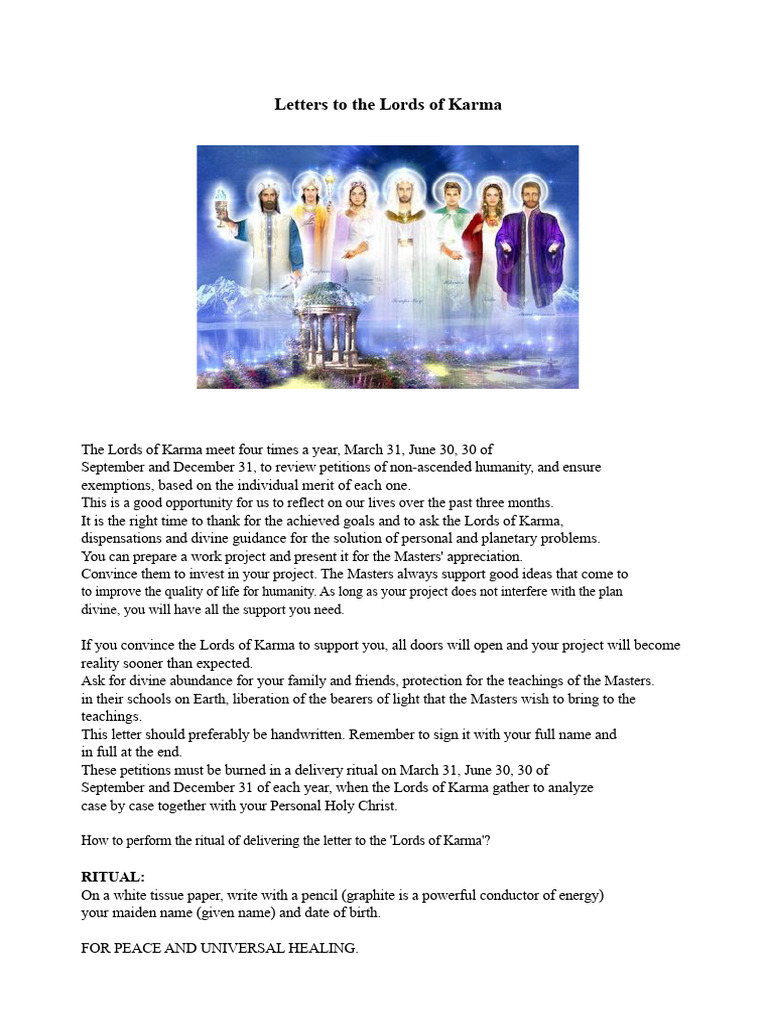 Letters to the Lords of Karma

The Lords of Karma meet four times a year, March 31, June 30, 30 of September and December 31, to review petitions of non-ascended humanity, and ensure exemptions, based on the individual merit of each one.
This is a good opportunity for us to reflect on our lives over the past three months.
It is the right time to thank for the achieved goals and to ask the Lords of Karma, dispensations and divine guidance for the solution of personal and planetary problems.
You can prepare a work project and present it for the Masters' appreciation.
Convince them to invest in your project. The Masters always support good ideas that come to to improve the quality of life for humanity. As long as your project does not interfere with the plan divine, you will have all the support you need.

If you convince the Lords of Karma to support you, all doors will open and your project will become reality sooner than expected.
Ask for divine abundance for your family and friends, protection for the teachings of the Masters. in their schools on Earth, liberation of the bearers of light that the Masters wish to bring to the teachings.
This letter should preferably be handwritten. Remember to sign it with your full name and in full at the end.
These petitions must be burned in a delivery ritual on March 31, June 30, 30 of September and December 31 of each year, when the Lords of Karma gather to analyze case by case together with your Personal Holy Christ.

How to perform the ritual of delivering the letter to the 'Lords of Karma'?

RITUAL:
On a white tissue paper, write with a pencil (graphite is a powerful conductor of energy) your maiden name (given name) and date of birth.

FOR PEACE AND UNIVERSAL HEALING.